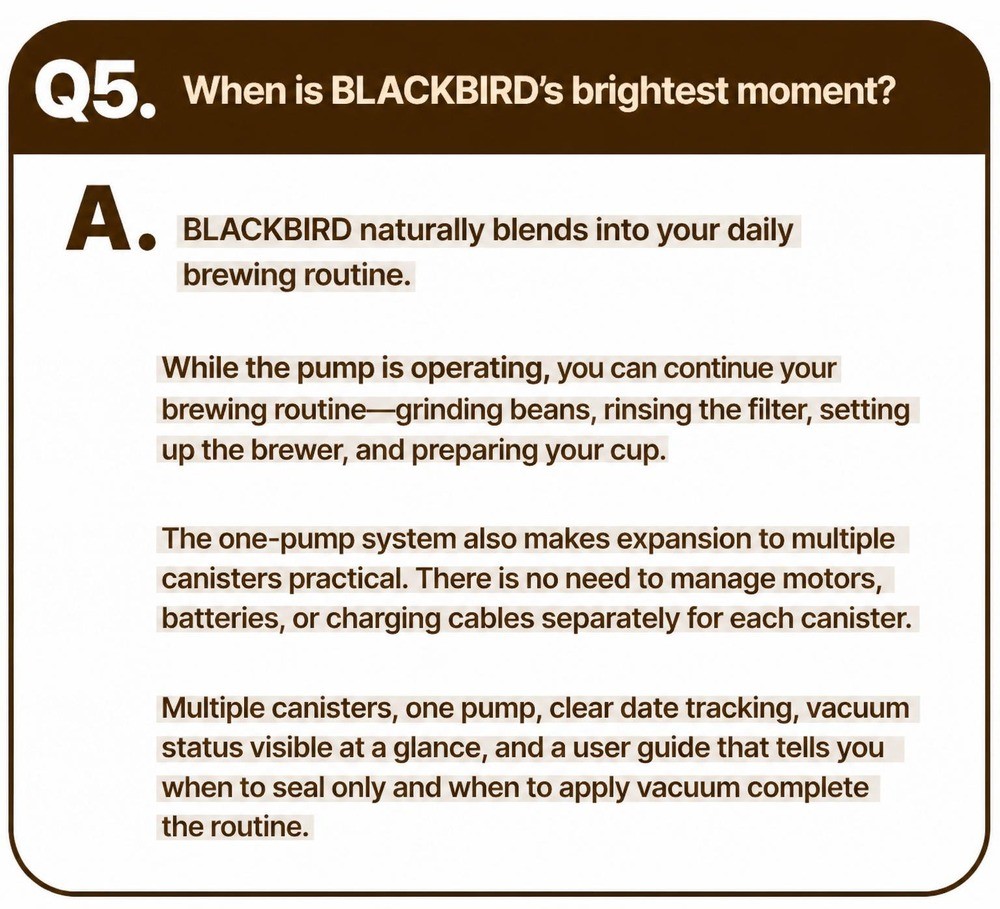 Q5. When is BLACKBIRD's brightest moment?

A. BLACKBIRD naturally blends into your daily brewing routine.

While the pump is operating, you can continue your brewing routine—grinding beans, rinsing the filter, setting up the brewer, and preparing your cup.

The one-pump system also makes expansion to multiple canisters practical. There is no need to manage motors, batteries, or charging cables separately for each canister.

Multiple canisters, one pump, clear date tracking, vacuum status visible at a glance, and a user guide that tells you when to seal only and when to apply vacuum complete the routine.